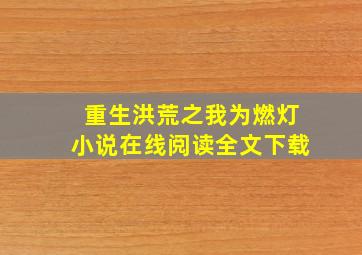 重生洪荒之我为燃灯
小说在线阅读全文下载